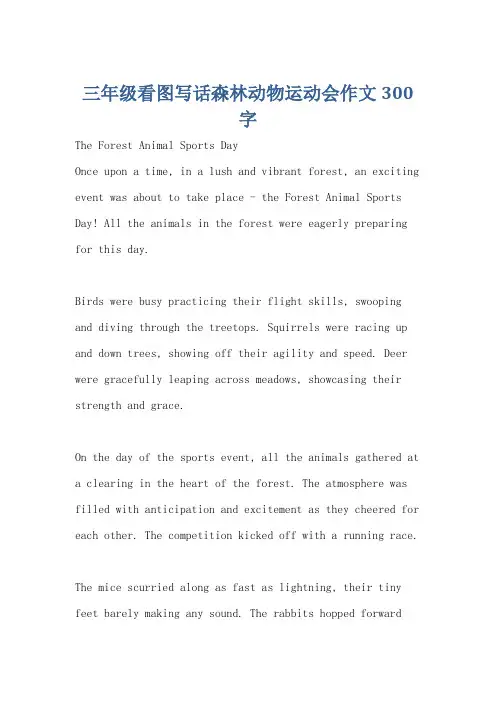 三年级看图写话森林动物运动会作文300字

The Forest Animal Sports Day
Once upon a time, in a lush and vibrant forest, an exciting event was about to take place - the Forest Animal Sports Day! All the animals in the forest were eagerly preparing for this day.

Birds were busy practicing their flight skills, swooping and diving through the treetops. Squirrels were racing up and down trees, showing off their agility and speed. Deer were gracefully leaping across meadows, showcasing their strength and grace.

On the day of the sports event, all the animals gathered at a clearing in the heart of the forest. The atmosphere was filled with anticipation and excitement as they cheered for each other. The competition kicked off with a running race.

The mice scurried along as fast as lightning, their tiny feet barely making any sound. The rabbits hopped forward